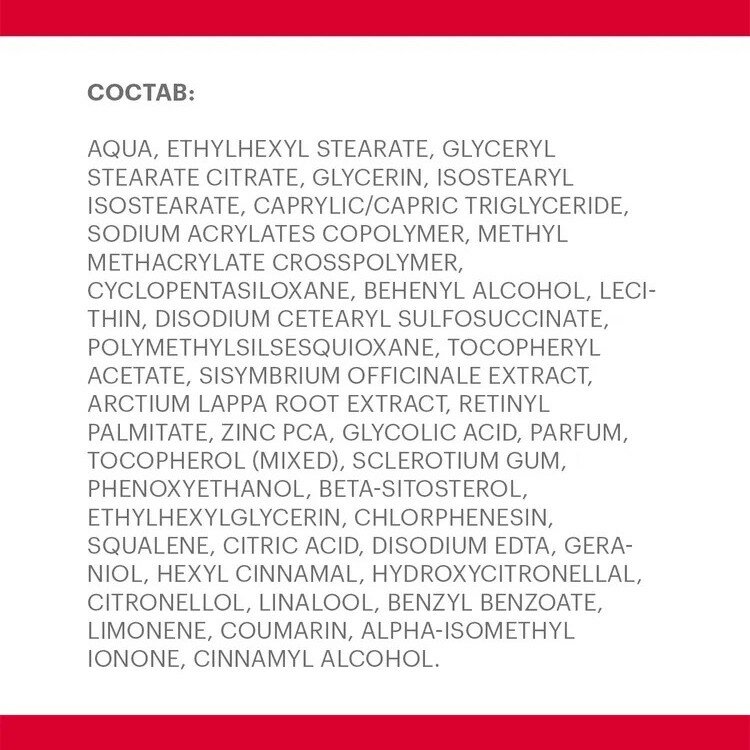 СОСТАВ:

AQUA, ETHYLHEXYL STEARATE, GLYCERYL STEARATE CITRATE, GLYCERIN, ISOSTEARYL ISOSTEARATE, CAPRYLIC/CAPRIC TRIGLYCERIDE, SODIUM ACRYLATES COPOLYMER, METHYL METHACRYLATE CROSSPOLYMER, CYCLOPENTASILOXANE, BEHENYL ALCOHOL, LECITHIN, DISODIUM CETEARYL SULFOSUCCINATE, POLYMETHYLSILSESQUIOXANE, TOCOPHERYL ACETATE, SISYMBRIUM OFFICINALE EXTRACT, ARCTIUM LAPPA ROOT EXTRACT, RETINYL PALMITATE, ZINC PCA, GLYCOLIC ACID, PARFUM, TOCOPHEROL (MIXED), SCLEROTIUM GUM, PHENOXYETHANOL, BETA-SITOSTEROL, ETHYLHEXYLGLYCERIN, CHLORPHENESIN, SQUALENE, CITRIC ACID, DISODIUM EDTA, GERANIOL, HEXYL CINNAMAL, HYDROXYCITRONELLAL, CITRONELLOL, LINALOOL, BENZYL BENZOATE, LIMONENE, COUMARIN, ALPHA-ISOMETHYL IONONE, CINNAMYL ALCOHOL.